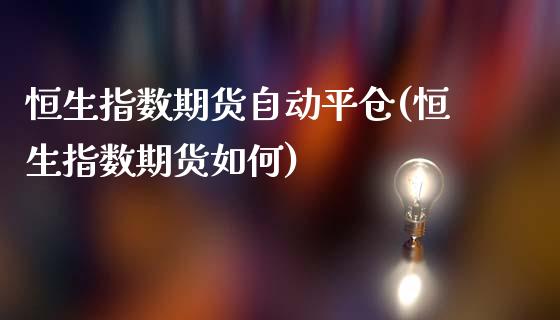 恒生指数期货自动平仓(恒生指数期货如何)